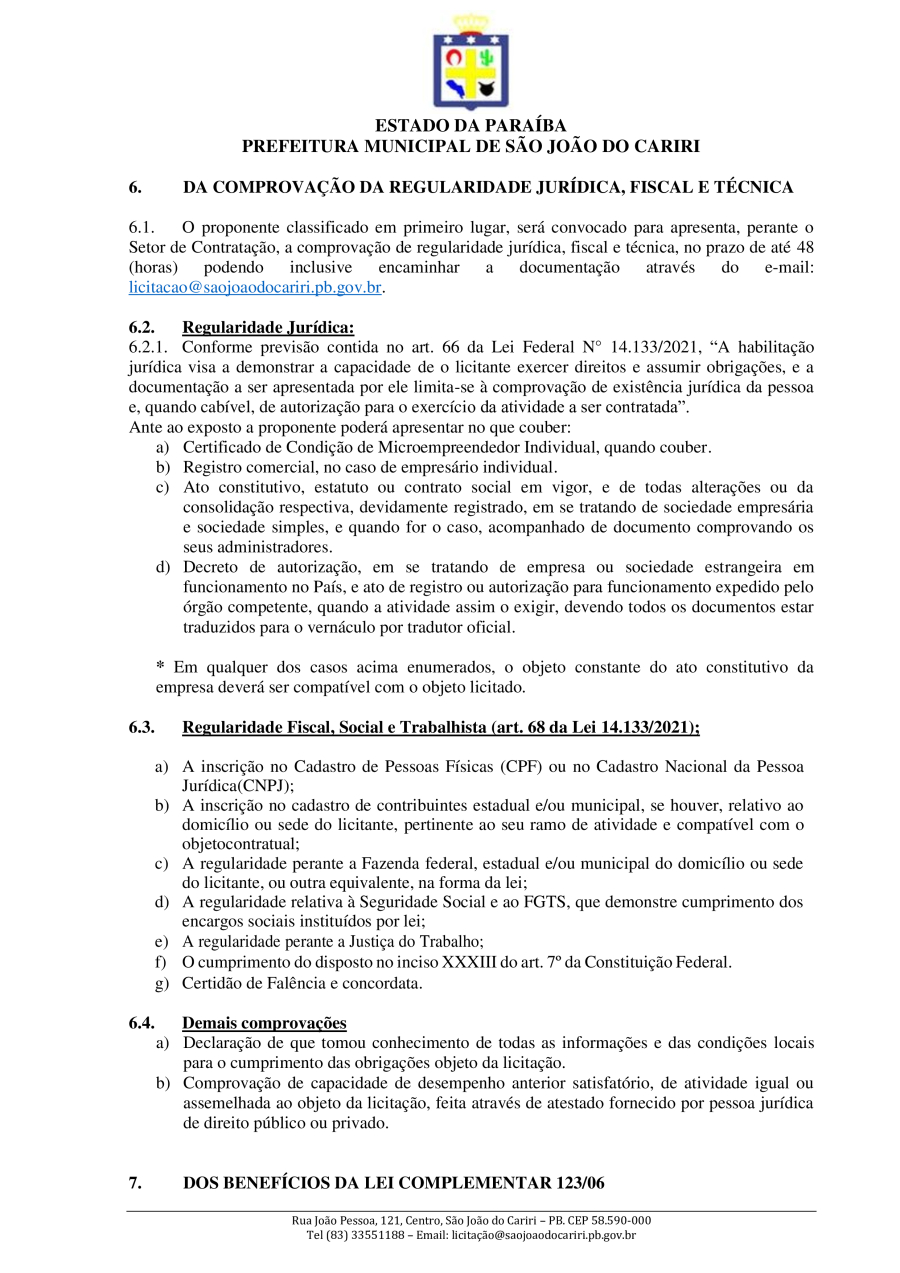 ESTADO DA PARAÍBA
PREFEITURA MUNICIPAL DE SÃO JOÃO DO CARIRI

6. DA COMPROVAÇÃO DA REGULARIDADE JURÍDICA, FISCAL E TÉCNICA

6.1. O proponente classificado em primeiro lugar, será convocado para apresenta, perante o Setor de Contratação, a comprovação de regularidade jurídica, fiscal e técnica, no prazo de até 48 (horas) podendo inclusive encaminhar a documentação através do e-mail: licitacao@saojoaodocariri.pb.gov.br.

6.2. Regularidade Jurídica:
6.2.1. Conforme previsão contida no art. 66 da Lei Federal N° 14.133/2021, “A habilitação jurídica visa a demonstrar a capacidade de o licitante exercer direitos e assumir obrigações, e a documentação a ser apresentada por ele limita-se à comprovação de existência jurídica da pessoa e, quando cabível, de autorização para o exercício da atividade a ser contratada”.
Ante ao exposto a proponente poderá apresentar no que couber:
a) Certificado de Condição de Microempreendedor Individual, quando couber.
b) Registro comercial, no caso de empresário individual.
c) Ato constitutivo, estatuto ou contrato social em vigor, e de todas alterações ou da consolidação respectiva, devidamente registrado, em se tratando de sociedade empresária e sociedade simples, e quando for o caso, acompanhado de documento comprovando os seus administradores.
d) Decreto de autorização, em se tratando de empresa ou sociedade estrangeira em funcionamento no País, e ato de registro ou autorização para funcionamento expedido pelo órgão competente, quando a atividade assim o exigir, devendo todos os documentos estar traduzidos para o vernáculo por tradutor oficial.

* Em qualquer dos casos acima enumerados, o objeto constante do ato constitutivo da empresa deverá ser compatível com o objeto licitado.

6.3. Regularidade Fiscal, Social e Trabalhista (art. 68 da Lei 14.133/2021);

a) A inscrição no Cadastro de Pessoas Físicas (CPF) ou no Cadastro Nacional da Pessoa Jurídica(CNPJ);
b) A inscrição no cadastro de contribuintes estadual e/ou municipal, se houver, relativo ao domicílio ou sede do licitante, pertinente ao seu ramo de atividade e compatível com o objetocontratual;
c) A regularidade perante a Fazenda federal, estadual e/ou municipal do domicílio ou sede do licitante, ou outra equivalente, na forma da lei;
d) A regularidade relativa à Seguridade Social e ao FGTS, que demonstre cumprimento dos encargos sociais instituídos por lei;
e) A regularidade perante a Justiça do Trabalho;
f) O cumprimento do disposto no inciso XXXIII do art. 7º da Constituição Federal.
g) Certidão de Falência e concordata.

6.4. Demais comprovações
a) Declaração de que tomou conhecimento de todas as informações e das condições locais para o cumprimento das obrigações objeto da licitação.
b) Comprovação de capacidade de desempenho anterior satisfatório, de atividade igual ou assemelhada ao objeto da licitação, feita através de atestado fornecido por pessoa jurídica de direito público ou privado.

7. DOS BENEFÍCIOS DA LEI COMPLEMENTAR 123/06

Rua João Pessoa, 121, Centro, São João do Cariri – PB. CEP 58.590-000
Tel (83) 33551188 – Email: licitação@saojoaodocariri.pb.gov.br